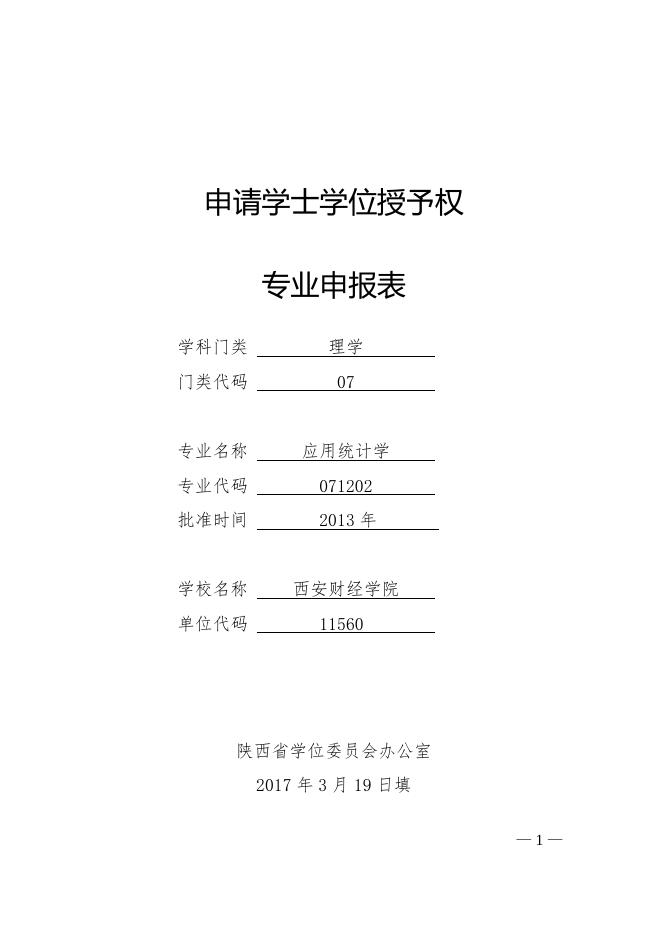 申请学士学位授予权

专业申报表

学科门类　理学
门类代码　07

专业名称　应用统计学
专业代码　071202
批准时间　2013 年

学校名称　西安财经学院
单位代码　11560

陕西省学位委员会办公室
2017 年 3 月 19 日填

— 1 —